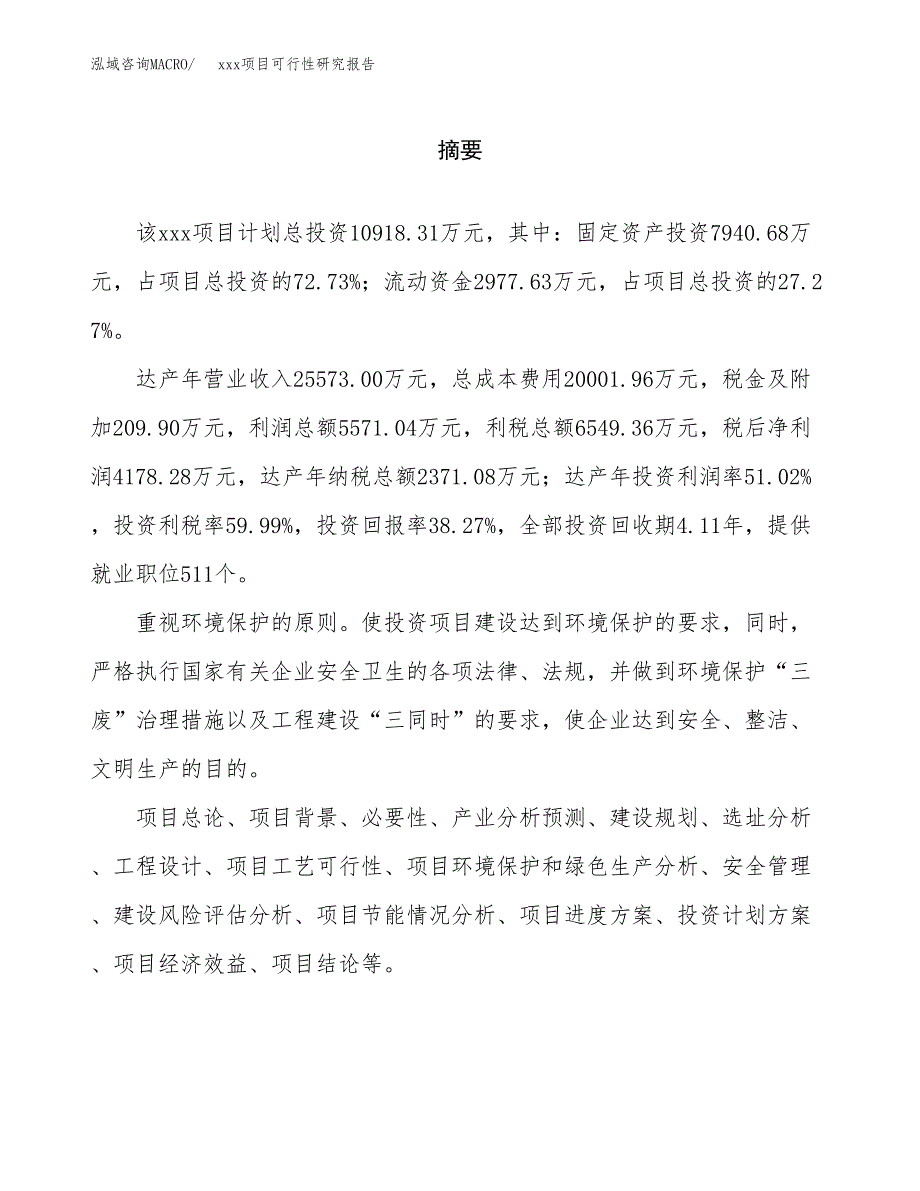 泓域咨询MACRO/　xxx项目可行性研究报告

摘要

该xxx项目计划总投资10918.31万元，其中：固定资产投资7940.68万元，占项目总投资的72.73%；流动资金2977.63万元，占项目总投资的27.27%。

达产年营业收入25573.00万元，总成本费用20001.96万元，税金及附加209.90万元，利润总额5571.04万元，利税总额6549.36万元，税后净利润4178.28万元，达产年纳税总额2371.08万元；达产年投资利润率51.02%，投资利税率59.99%，投资回报率38.27%，全部投资回收期4.11年，提供就业职位511个。

重视环境保护的原则。使投资项目建设达到环境保护的要求，同时，严格执行国家有关企业安全卫生的各项法律、法规，并做到环境保护“三废”治理措施以及工程建设“三同时”的要求，使企业达到安全、整洁、文明生产的目的。

项目总论、项目背景、必要性、产业分析预测、建设规划、选址分析、工程设计、项目工艺可行性、项目环境保护和绿色生产分析、安全管理、建设风险评估分析、项目节能情况分析、项目进度方案、投资计划方案、项目经济效益、项目结论等。